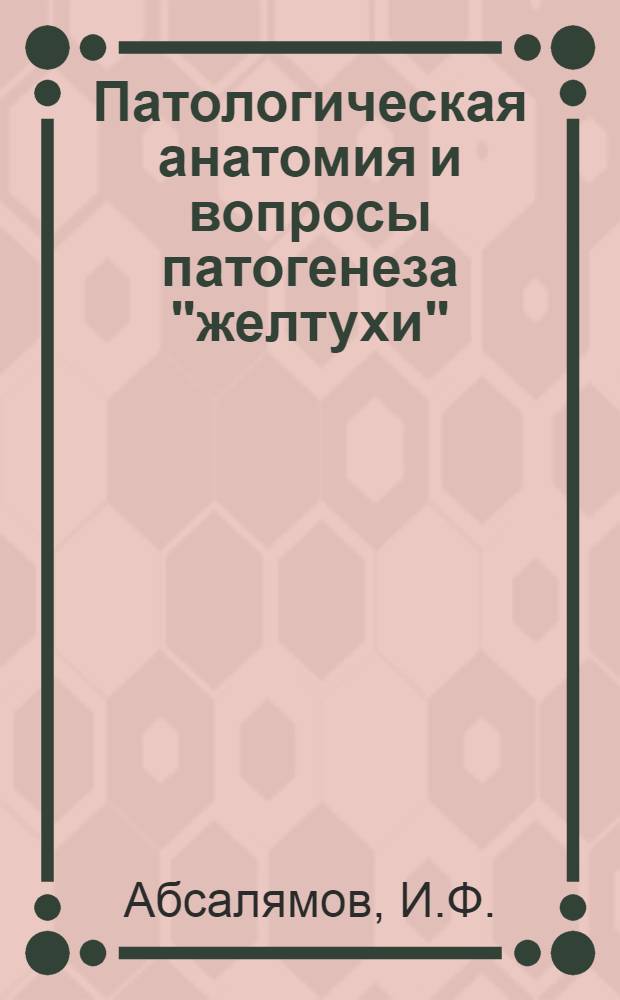 Патологическая анатомия и вопросы патогенеза "желтухи"

Абсалямов, И.Ф.